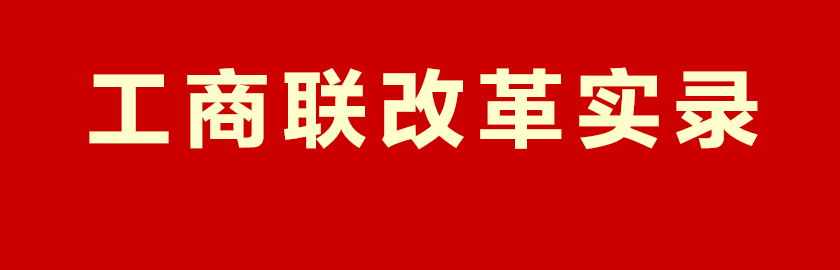 工商联改革实录